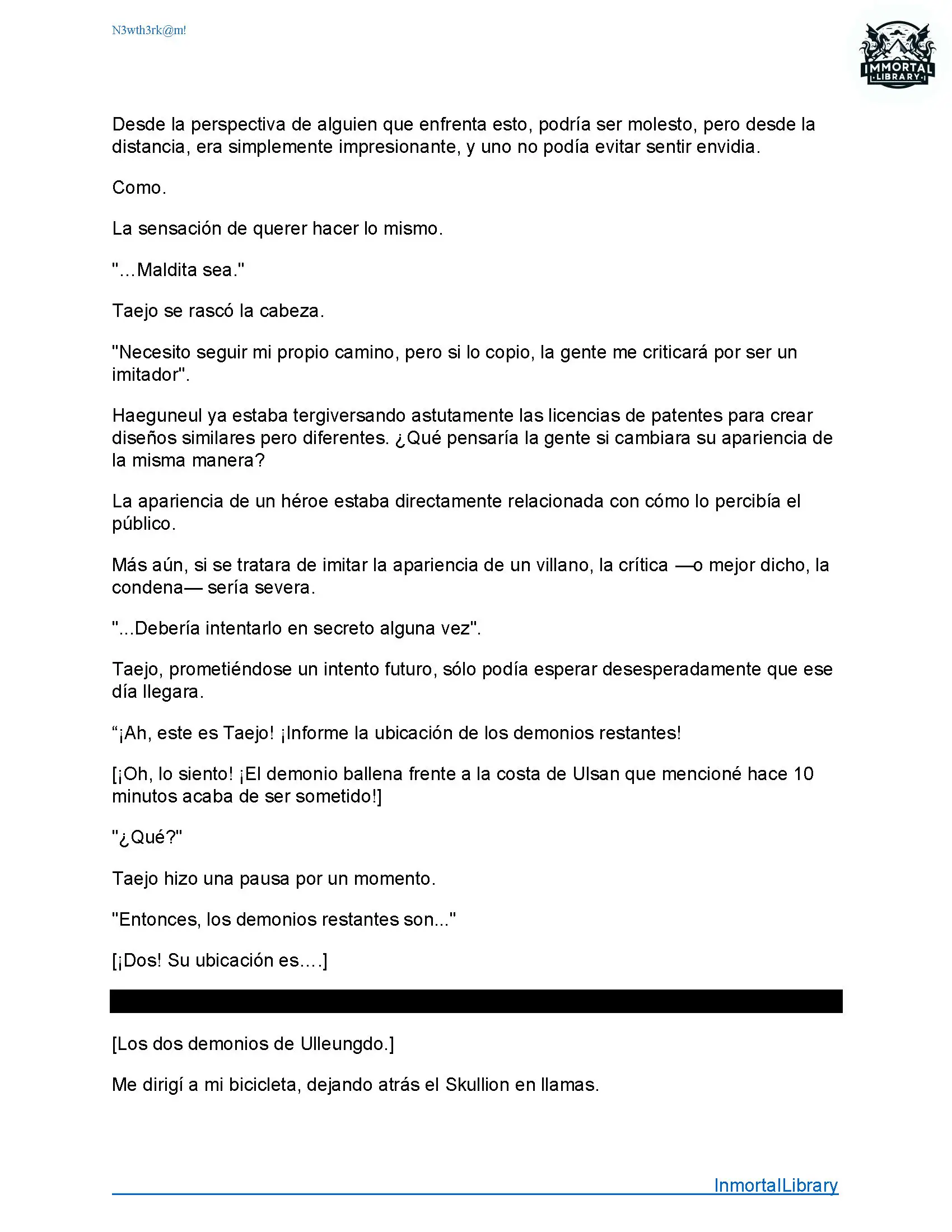 N3wth3rk@m!

IMMORTAL
LIBRARY

Desde la perspectiva de alguien que enfrenta esto, podría ser molesto, pero desde la distancia, era simplemente impresionante, y uno no podía evitar sentir envidia.

Como.

La sensación de querer hacer lo mismo.

"...Maldita sea."

Taejo se rascó la cabeza.

"Necesito seguir mi propio camino, pero si lo copio, la gente me criticará por ser un imitador".

Haeguneul ya estaba tergiversando astutamente las licencias de patentes para crear diseños similares pero diferentes. ¿Qué pensaría la gente si cambiara su apariencia de la misma manera?

La apariencia de un héroe estaba directamente relacionada con cómo lo percibía el público.

Más aún, si se tratara de imitar la apariencia de un villano, la crítica —o mejor dicho, la condena— sería severa.

"...Debería intentarlo en secreto alguna vez".

Taejo, prometiéndose un intento futuro, sólo podía esperar desesperadamente que ese día llegara.

“¡Ah, este es Taejo! ¡Informe la ubicación de los demonios restantes!

[¡Oh, lo siento! ¡El demonio ballena frente a la costa de Ulsan que mencioné hace 10 minutos acaba de ser sometido!]

"¿Qué?"

Taejo hizo una pausa por un momento.

"Entonces, los demonios restantes son..."

[¡Dos! Su ubicación es....]

[Los dos demonios de Ulleungdo.]

Me dirigí a mi bicicleta, dejando atrás el Skullion en llamas.

InmortalLibrary